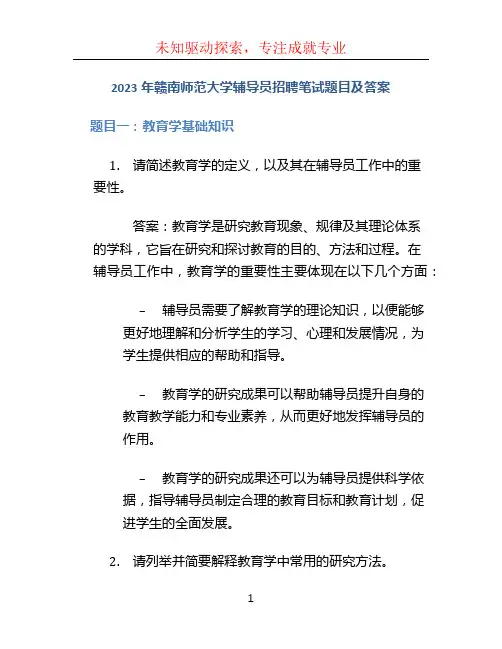 未知驱动探索，专注成就专业

2023 年赣南师范大学辅导员招聘笔试题目及答案

题目一：教育学基础知识

1. 请简述教育学的定义，以及其在辅导员工作中的重要性。

答案：教育学是研究教育现象、规律及其理论体系的学科，它旨在研究和探讨教育的目的、方法和过程。在辅导员工作中，教育学的重要性主要体现在以下几个方面：

– 辅导员需要了解教育学的理论知识，以便能够更好地理解和分析学生的学习、心理和发展情况，为学生提供相应的帮助和指导。

– 教育学的研究成果可以帮助辅导员提升自身的教育教学能力和专业素养，从而更好地发挥辅导员的作用。

– 教育学的研究成果还可以为辅导员提供科学依据，指导辅导员制定合理的教育目标和教育计划，促进学生的全面发展。

2. 请列举并简要解释教育学中常用的研究方法。

1